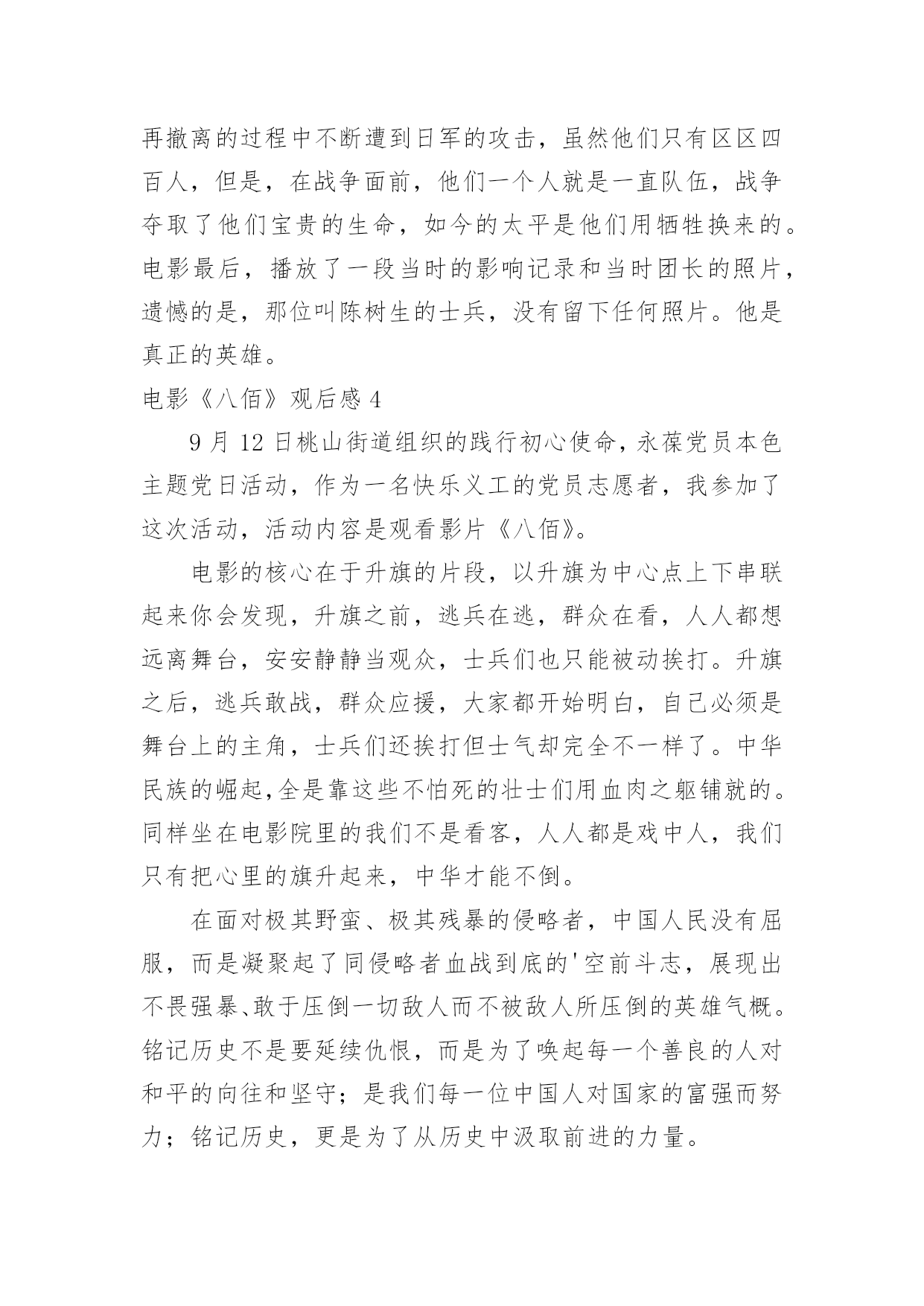 再撤离的过程中不断遭到日军的攻击，虽然他们只有区区四百人，但是，在战争面前，他们一个人就是一直队伍，战争夺取了他们宝贵的生命，如今的太平是他们用牺牲换来的。电影最后，播放了一段当时的影响记录和当时团长的照片，遗憾的是，那位叫陈树生的士兵，没有留下任何照片。他是真正的英雄。

电影《八佰》观后感 4

9 月 12 日桃山街道组织的践行初心使命，永葆党员本色主题党日活动，作为一名快乐义工的党员志愿者，我参加了这次活动，活动内容是观看影片《八佰》。

电影的核心在于升旗的片段，以升旗为中心点上下串联起来你会发现，升旗之前，逃兵在逃，群众在看，人人都想远离舞台，安安静静当观众，士兵们也只能被动挨打。升旗之后，逃兵敢战，群众应援，大家都开始明白，自己必须是舞台上的主角，士兵们还挨打但士气却完全不一样了。中华民族的崛起,全是靠这些不怕死的壮士们用血肉之躯铺就的。同样坐在电影院里的我们不是看客，人人都是戏中人，我们只有把心里的旗升起来，中华才能不倒。

在面对极其野蛮、极其残暴的侵略者，中国人民没有屈服，而是凝聚起了同侵略者血战到底的'空前斗志，展现出不畏强暴、敢于压倒一切敌人而不被敌人所压倒的英雄气概。铭记历史不是要延续仇恨，而是为了唤起每一个善良的人对和平的向往和坚守；是我们每一位中国人对国家的富强而努力；铭记历史，更是为了从历史中汲取前进的力量。